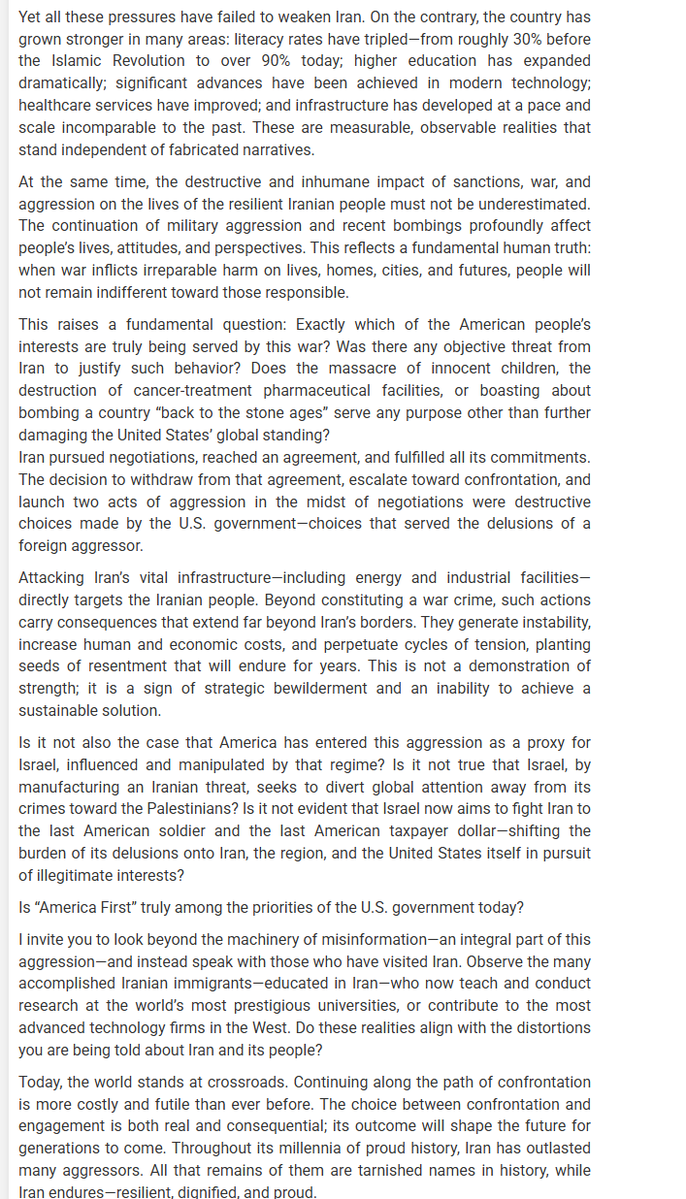 Yet all these pressures have failed to weaken Iran. On the contrary, the country has grown stronger in many areas: literacy rates have tripled—from roughly 30% before the Islamic Revolution to over 90% today; higher education has expanded dramatically; significant advances have been achieved in modern technology; healthcare services have improved; and infrastructure has developed at a pace and scale incomparable to the past. These are measurable, observable realities that stand independent of fabricated narratives.

At the same time, the destructive and inhumane impact of sanctions, war, and aggression on the lives of the resilient Iranian people must not be underestimated. The continuation of military aggression and recent bombings profoundly affect people's lives, attitudes, and perspectives. This reflects a fundamental human truth: when war inflicts irreparable harm on lives, homes, cities, and futures, people will not remain indifferent toward those responsible.

This raises a fundamental question: Exactly which of the American people's interests are truly being served by this war? Was there any objective threat from Iran to justify such behavior? Does the massacre of innocent children, the destruction of cancer-treatment pharmaceutical facilities, or boasting about bombing a country "back to the stone ages" serve any purpose other than further damaging the United States' global standing?
Iran pursued negotiations, reached an agreement, and fulfilled all its commitments. The decision to withdraw from that agreement, escalate toward confrontation, and launch two acts of aggression in the midst of negotiations were destructive choices made by the U.S. government—choices that served the delusions of a foreign aggressor.

Attacking Iran's vital infrastructure—including energy and industrial facilities—directly targets the Iranian people. Beyond constituting a war crime, such actions carry consequences that extend far beyond Iran's borders. They generate instability, increase human and economic costs, and perpetuate cycles of tension, planting seeds of resentment that will endure for years. This is not a demonstration of strength; it is a sign of strategic bewilderment and an inability to achieve a sustainable solution.

Is it not also the case that America has entered this aggression as a proxy for Israel, influenced and manipulated by that regime? Is it not true that Israel, by manufacturing an Iranian threat, seeks to divert global attention away from its crimes toward the Palestinians? Is it not evident that Israel now aims to fight Iran to the last American soldier and the last American taxpayer dollar—shifting the burden of its delusions onto Iran, the region, and the United States itself in pursuit of illegitimate interests?

Is "America First" truly among the priorities of the U.S. government today?

I invite you to look beyond the machinery of misinformation—an integral part of this aggression—and instead speak with those who have visited Iran. Observe the many accomplished Iranian immigrants—educated in Iran—who now teach and conduct research at the world's most prestigious universities, or contribute to the most advanced technology firms in the West. Do these realities align with the distortions you are being told about Iran and its people?

Today, the world stands at crossroads. Continuing along the path of confrontation is more costly and futile than ever before. The choice between confrontation and engagement is both real and consequential; its outcome will shape the future for generations to come. Throughout its millennia of proud history, Iran has outlasted many aggressors. All that remains of them are tarnished names in history, while Iran endures—resilient, dignified, and proud.